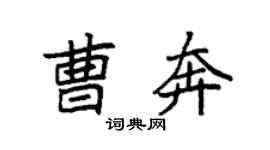 曹奔

词典网